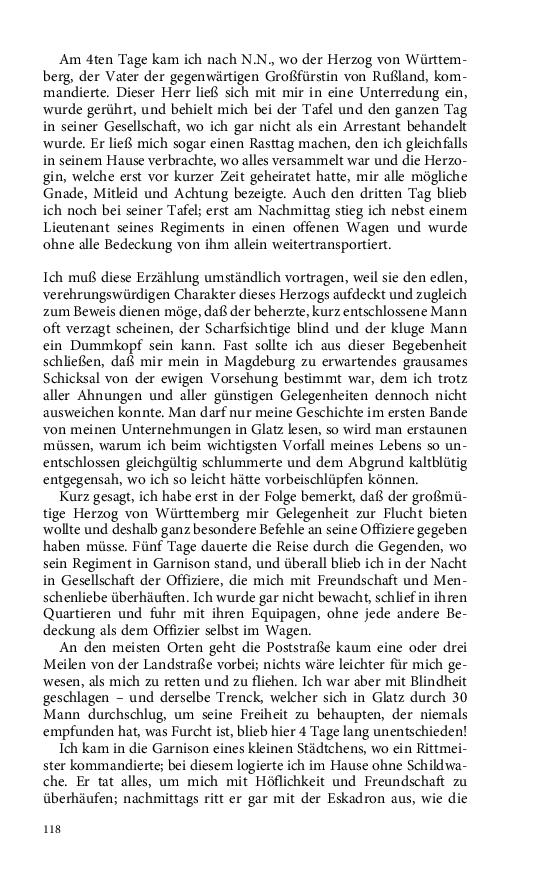 Am 4ten Tage kam ich nach N.N., wo der Herzog von Württemberg, der Vater der gegenwärtigen Großfürstin von Rußland, kommandierte. Dieser Herr ließ sich mit mir in eine Unterredung ein, wurde gerührt, und behielt mich bei der Tafel und den ganzen Tag in seiner Gesellschaft, wo ich gar nicht als ein Arrestant behandelt wurde. Er ließ mich sogar einen Rasttag machen, den ich gleichfalls in seinem Hause verbrachte, wo alles versammelt war und die Herzogin, welche erst vor kurzer Zeit geheiratet hatte, mir alle mögliche Gnade, Mitleid und Achtung bezeigte. Auch den dritten Tag blieb ich noch bei seiner Tafel; erst am Nachmittag stieg ich nebst einem Lieutenant seines Regiments in einen offenen Wagen und wurde ohne alle Bedeckung von ihm allein weitertransportiert.

Ich muß diese Erzählung umständlich vortragen, weil sie den edlen, verehrungswürdigen Charakter dieses Herzogs aufdeckt und zugleich zum Beweis dienen möge, daß der beherzte, kurz entschlossene Mann oft verzagt scheinen, der Scharfsichtige blind und der kluge Mann ein Dummkopf sein kann. Fast sollte ich aus dieser Begebenheit schließen, daß mir mein in Magdeburg zu erwartendes grausames Schicksal von der ewigen Vorsehung bestimmt war, dem ich trotz aller Ahnungen und aller günstigen Gelegenheiten dennoch nicht ausweichen konnte. Man darf nur meine Geschichte im ersten Bande von meinen Unternehmungen in Glatz lesen, so wird man erstaunen müssen, warum ich beim wichtigsten Vorfall meines Lebens so unentschlossen gleichgültig schlummerte und dem Abgrund kaltblütig entgegensah, wo ich so leicht hätte vorbeischlüpfen können.

Kurz gesagt, ich habe erst in der Folge bemerkt, daß der großmütige Herzog von Württemberg mir Gelegenheit zur Flucht bieten wollte und deshalb ganz besondere Befehle an seine Offiziere gegeben haben müsse. Fünf Tage dauerte die Reise durch die Gegenden, wo sein Regiment in Garnison stand, und überall blieb ich in der Nacht in Gesellschaft der Offiziere, die mich mit Freundschaft und Menschenliebe überhäuften. Ich wurde gar nicht bewacht, schlief in ihren Quartieren und fuhr mit ihren Equipagen, ohne jede andere Bedeckung als dem Offizier selbst im Wagen.

An den meisten Orten geht die Poststraße kaum eine oder drei Meilen von der Landstraße vorbei; nichts wäre leichter für mich gewesen, als mich zu retten und zu fliehen. Ich war aber mit Blindheit geschlagen – und derselbe Trenck, welcher sich in Glatz durch 30 Mann durchschlug, um seine Freiheit zu behaupten, der niemals empfunden hat, was Furcht ist, blieb hier 4 Tage lang unentschieden!

Ich kam in die Garnison eines kleinen Städtchens, wo ein Rittmeister kommandierte; bei diesem logierte ich im Hause ohne Schildwache. Er tat alles, um mich mit Höflichkeit und Freundschaft zu überhäufen; nachmittags ritt er gar mit der Eskadron aus, wie die

118